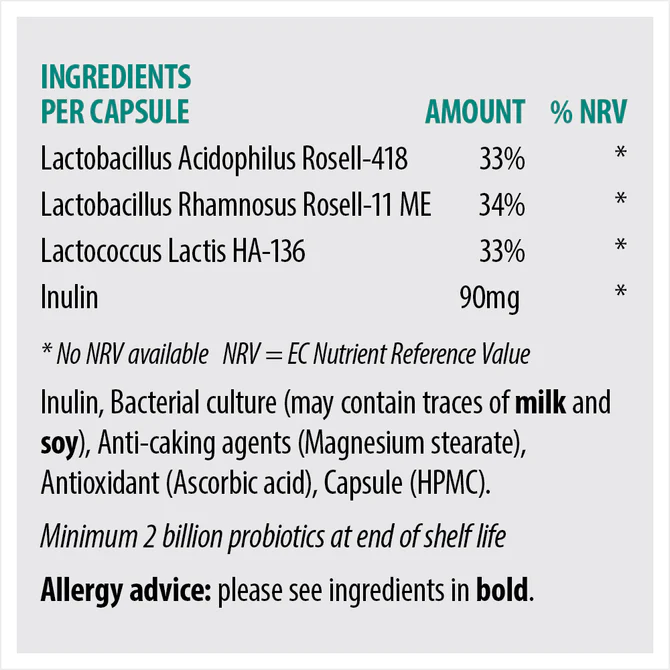 | INGREDIENTS PER CAPSULE | AMOUNT | % NRV |
|---|---|---|
| Lactobacillus Acidophilus Rosell-418 | 33% | * |
| Lactobacillus Rhamnosus Rosell-11 ME | 34% | * |
| Lactococcus Lactis HA-136 | 33% | * |
| Inulin | 90mg | * |

* No NRV available   NRV = EC Nutrient Reference Value

Inulin, Bacterial culture (may contain traces of milk and soy), Anti-caking agents (Magnesium stearate), Antioxidant (Ascorbic acid), Capsule (HPMC).

Minimum 2 billion probiotics at end of shelf life

Allergy advice: please see ingredients in bold.